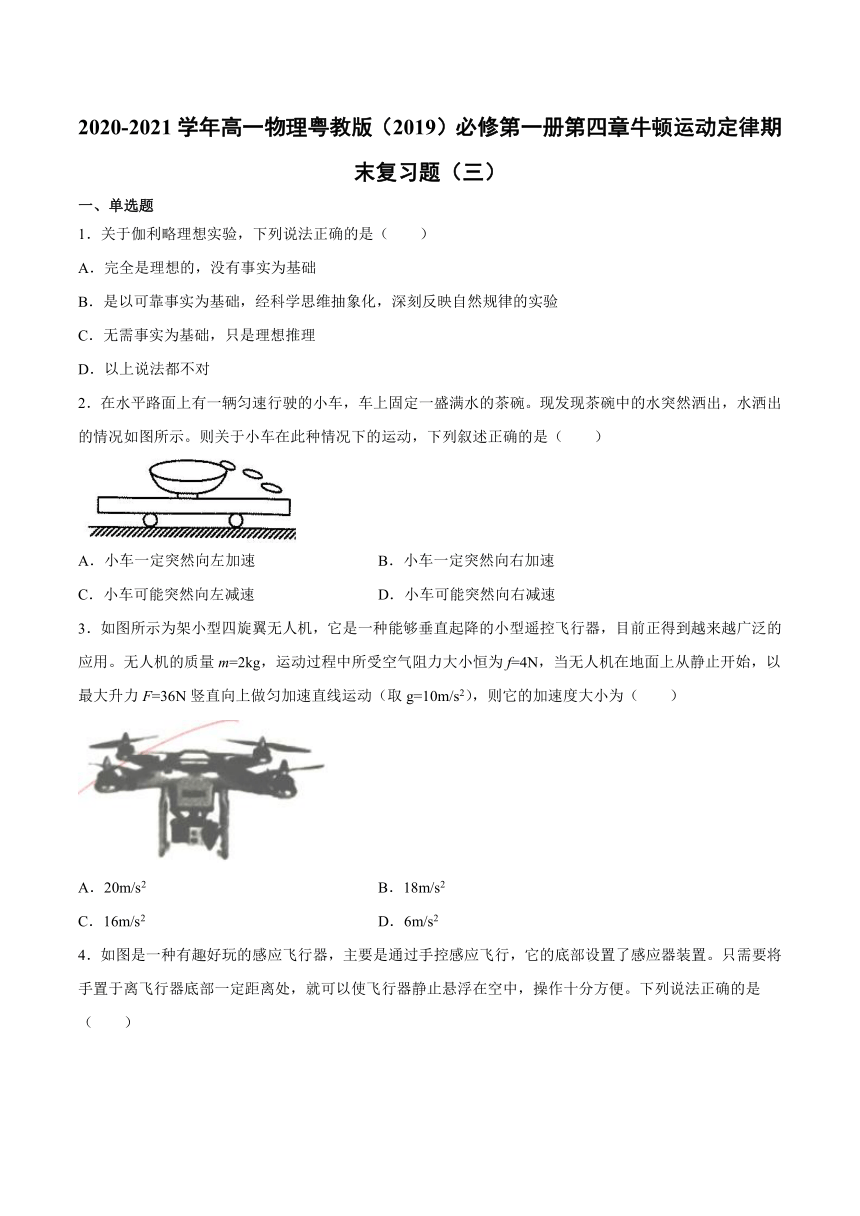 2020-2021 学年高一物理粤教版（2019）必修第一册第四章牛顿运动定律期末复习题（三）

一、单选题

1．关于伽利略理想实验，下列说法正确的是（　　）

A．完全是理想的，没有事实为基础

B．是以可靠事实为基础，经科学思维抽象化，深刻反映自然规律的实验

C．无需事实为基础，只是理想推理

D．以上说法都不对

2．在水平路面上有一辆匀速行驶的小车，车上固定一盛满水的茶碗。现发现茶碗中的水突然洒出，水洒出的情况如图所示。则关于小车在此种情况下的运动，下列叙述正确的是（　　）

A．小车一定突然向左加速

B．小车一定突然向右加速

C．小车可能突然向左减速

D．小车可能突然向右减速

3．如图所示为架小型四旋翼无人机，它是一种能够垂直起降的小型遥控飞行器，目前正得到越来越广泛的应用。无人机的质量 $m$=2kg，运动过程中所受空气阻力大小恒为 $f$=4N，当无人机在地面上从静止开始，以最大升力 $F$=36N 竖直向上做匀加速直线运动（取 g=10m/s$^2$），则它的加速度大小为（　　）

A．20m/s$^2$

B．18m/s$^2$

C．16m/s$^2$

D．6m/s$^2$

4．如图是一种有趣好玩的感应飞行器，主要是通过手控感应飞行，它的底部设置了感应器装置。只需要将手置于离飞行器底部一定距离处，就可以使飞行器静止悬浮在空中，操作十分方便。下列说法正确的是（　　）